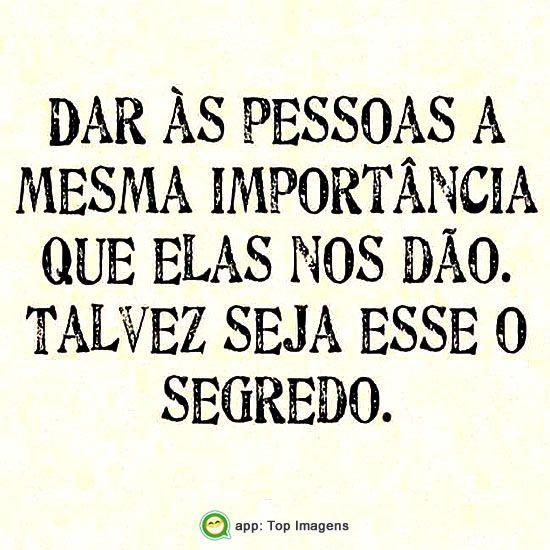 DAR ÀS PESSOAS A MESMA IMPORTÂNCIA QUE ELAS NOS DÃO. TALVEZ SEJA ESSE O SEGREDO.

app: Top Imagens